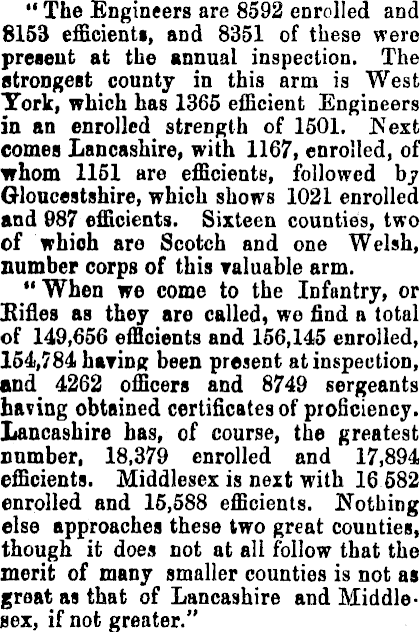 "The Engineers are 8592 enrolled and 8153 efficients, and 8351 of these were present at the annual inspection. The strongest county in this arm is West York, which has 1365 efficient Engineers in an enrolled strength of 1501. Next comes Lancashire, with 1167, enrolled, of whom 1151 are efficients, followed by Gloucestshire, which shows 1021 enrolled and 987 efficients. Sixteen counties, two of which are Scotch and one Welsh, number corps of this valuable arm.

"When we come to the Infantry, or Rifles as they are called, we find a total of 149,656 efficients and 156,145 enrolled, 154,784 having been present at inspection, and 4262 officers and 8749 sergeants having obtained certificates of proficiency. Lancashire has, of course, the greatest number, 18,379 enrolled and 17,894 efficients. Middlesex is next with 16 582 enrolled and 15,588 efficients. Nothing else approaches these two great counties, though it does not at all follow that the merit of many smaller counties is not as great as that of Lancashire and Middlesex, if not greater."